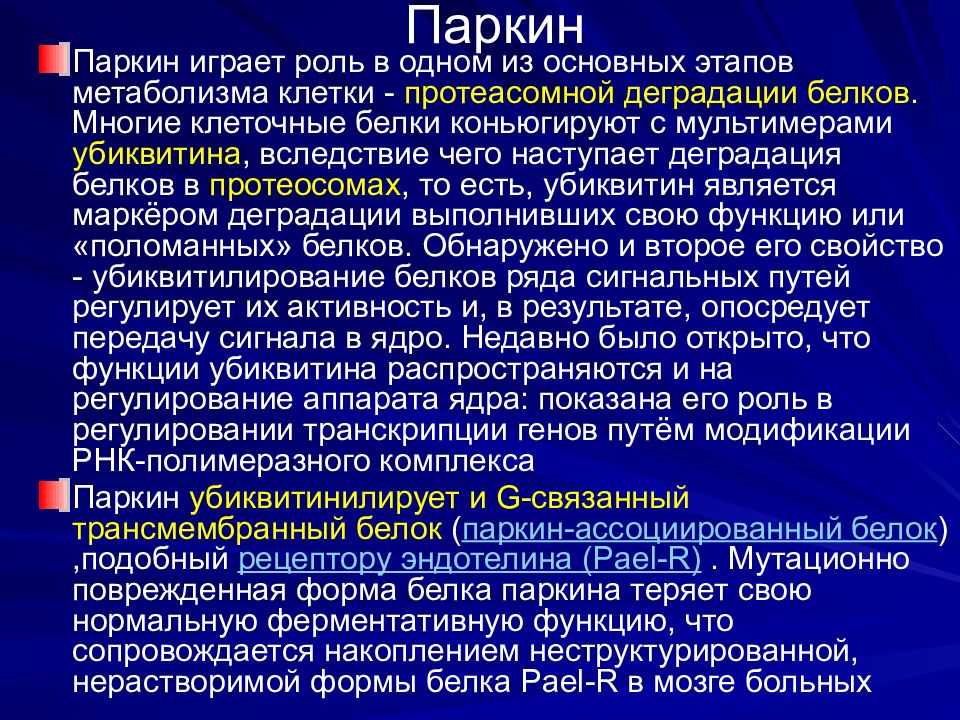 Паркин

Паркин играет роль в одном из основных этапов метаболизма клетки - протеасомной деградации белков. Многие клеточные белки коньюгируют с мультимерами убиквитина, вследствие чего наступает деградация белков в протеосомах, то есть, убиквитин является маркёром деградации выполнивших свою функцию или «поломанных» белков. Обнаружено и второе его свойство - убиквитилирование белков ряда сигнальных путей регулирует их активность и, в результате, опосредует передачу сигнала в ядро. Недавно было открыто, что функции убиквитина распространяются и на регулирование аппарата ядра: показана его роль в регулировании транскрипции генов путём модификации РНК-полимеразного комплекса

Паркин убиквитинилирует и G-связанный трансмембранный белок (паркин-ассоциированный белок) ,подобный рецептору эндотелина (Pael-R) . Мутационно поврежденная форма белка паркина теряет свою нормальную ферментативную функцию, что сопровождается накоплением неструктурированной, нерастворимой формы белка Pael-R в мозге больных